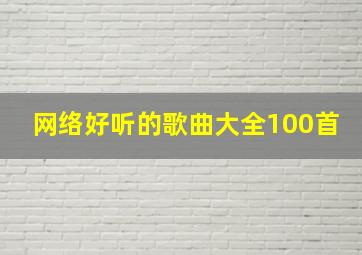 网络好听的歌曲大全100首